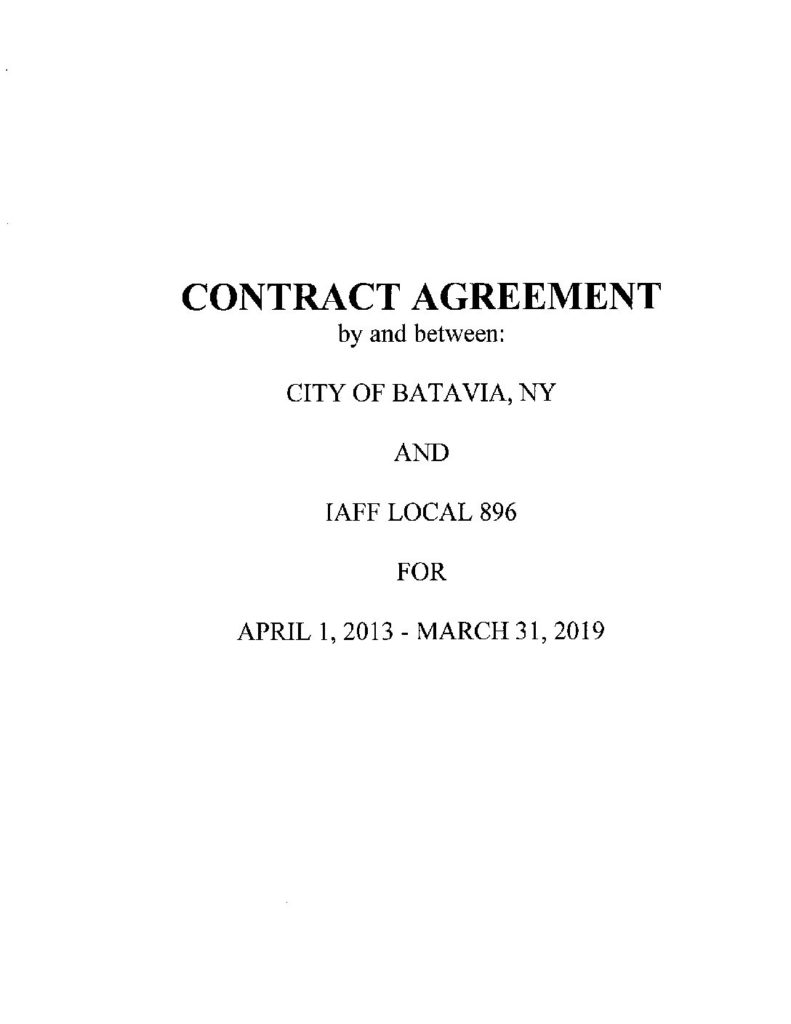 CONTRACT AGREEMENT
by and between:

CITY OF BATAVIA, NY

AND

IAFF LOCAL 896

FOR

APRIL 1, 2013 - MARCH 31, 2019